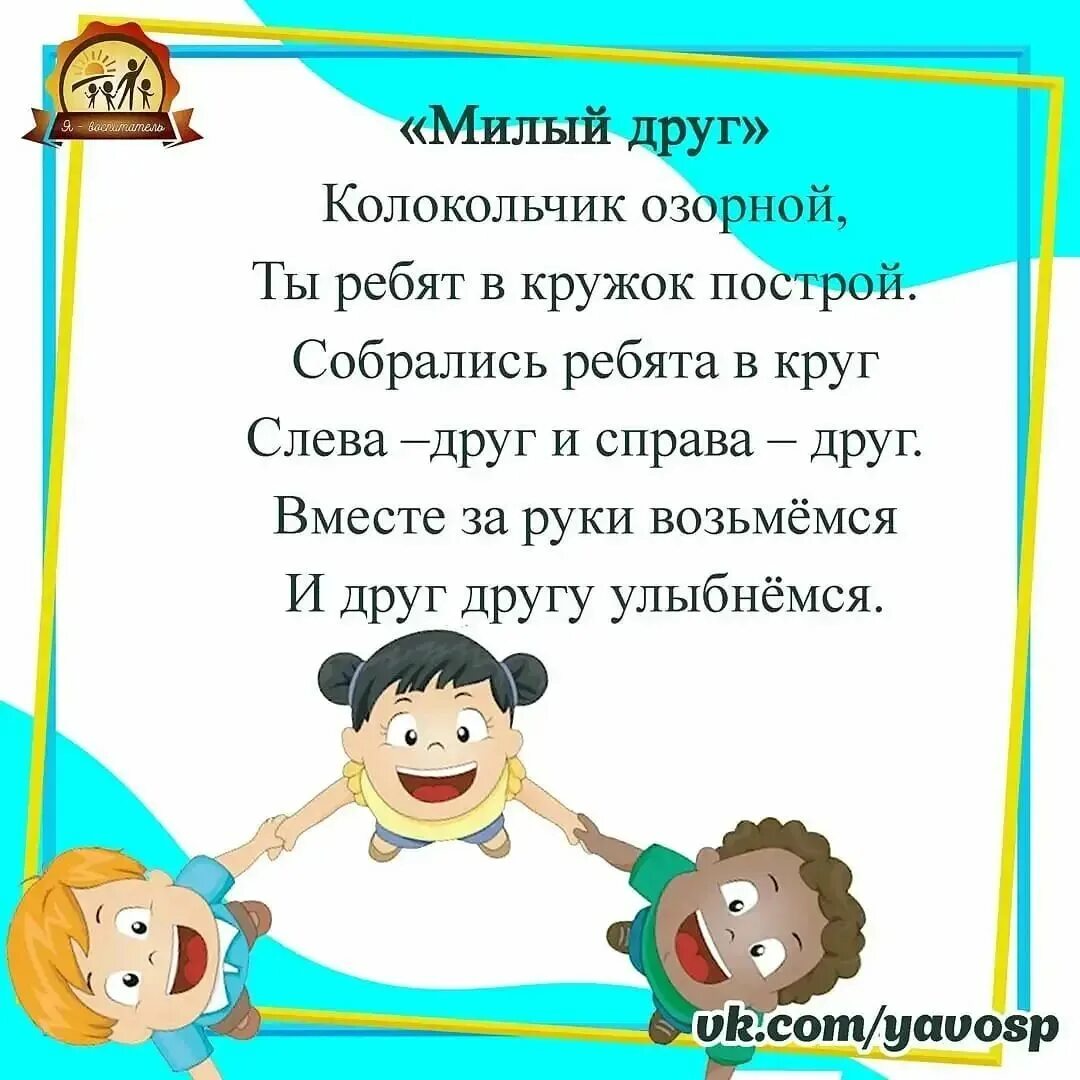 Я - воспитатель

«Милый друг»
Колокольчик озорной,
Ты ребят в кружок построй.
Собрались ребята в круг
Слева –друг и справа – друг.
Вместе за руки возьмёмся
И друг другу улыбнёмся.

vk.com/yavosp